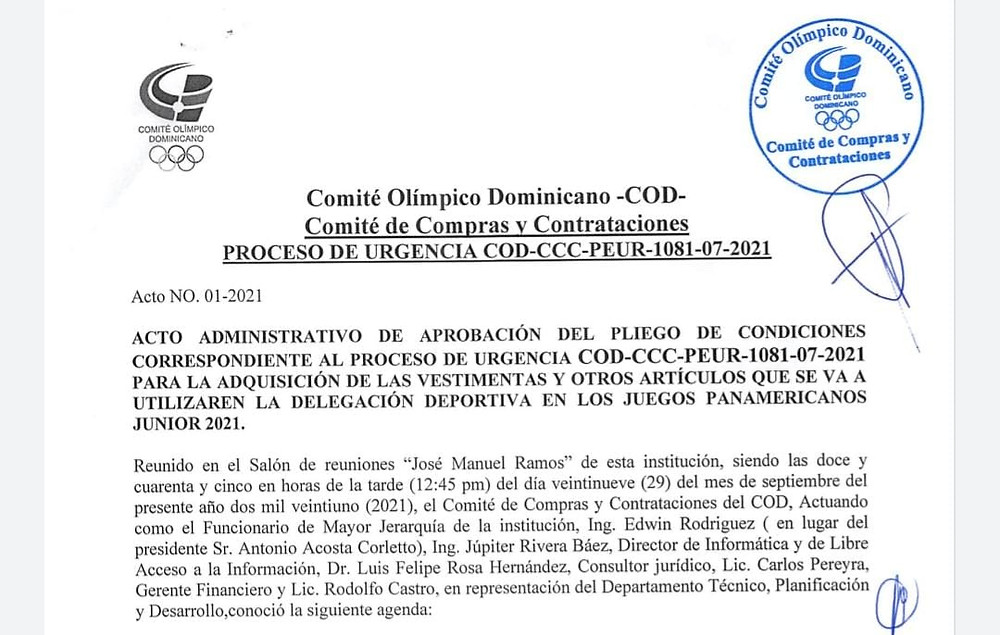 COMITÉ OLÍMPICO DOMINICANO

Comité Olímpico Dominicano
COMITÉ OLÍMPICO DOMINICANO
Comité de Compras y Contrataciones

Comité Olímpico Dominicano -COD-
Comité de Compras y Contrataciones
PROCESO DE URGENCIA COD-CCC-PEUR-1081-07-2021

Acto NO. 01-2021

ACTO ADMINISTRATIVO DE APROBACIÓN DEL PLIEGO DE CONDICIONES CORRESPONDIENTE AL PROCESO DE URGENCIA COD-CCC-PEUR-1081-07-2021 PARA LA ADQUISICIÓN DE LAS VESTIMENTAS Y OTROS ARTÍCULOS QUE SE VA A UTILIZAREN LA DELEGACIÓN DEPORTIVA EN LOS JUEGOS PANAMERICANOS JUNIOR 2021.

Reunido en el Salón de reuniones "José Manuel Ramos" de esta institución, siendo las doce y cuarenta y cinco en horas de la tarde (12:45 pm) del día veintinueve (29) del mes de septiembre del presente año dos mil veintiuno (2021), el Comité de Compras y Contrataciones del COD, Actuando como el Funcionario de Mayor Jerarquía de la institución, Ing. Edwin Rodriguez ( en lugar del presidente Sr. Antonio Acosta Corletto), Ing. Júpiter Rivera Báez, Director de Informática y de Libre Acceso a la Información, Dr. Luis Felipe Rosa Hernández, Consultor jurídico, Lic. Carlos Pereyra, Gerente Financiero y Lic. Rodolfo Castro, en representación del Departamento Técnico, Planificación y Desarrollo,conoció la siguiente agenda: